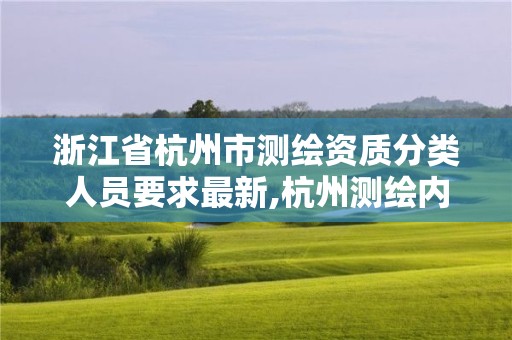 浙江省杭州市测绘资质分类人员要求最新,杭州测绘内